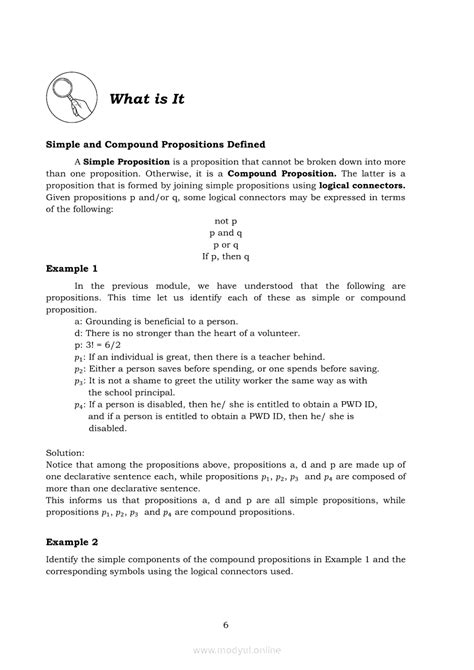 What is It

Simple and Compound Propositions Defined

A Simple Proposition is a proposition that cannot be broken down into more than one proposition. Otherwise, it is a Compound Proposition. The latter is a proposition that is formed by joining simple propositions using logical connectors. Given propositions p and/or q, some logical connectors may be expressed in terms of the following:

not p
p and q
p or q
If p, then q

Example 1

In the previous module, we have understood that the following are propositions. This time let us identify each of these as simple or compound proposition.

a: Grounding is beneficial to a person.
d: There is no stronger than the heart of a volunteer.
p: 3! = 6/2
$p_1$: If an individual is great, then there is a teacher behind.
$p_2$: Either a person saves before spending, or one spends before saving.
$p_3$: It is not a shame to greet the utility worker the same way as with the school principal.
$p_4$: If a person is disabled, then he/ she is entitled to obtain a PWD ID, and if a person is entitled to obtain a PWD ID, then he/ she is disabled.

Solution:
Notice that among the propositions above, propositions a, d and p are made up of one declarative sentence each, while propositions $p_1$, $p_2$, $p_3$ and $p_4$ are composed of more than one declarative sentence.
This informs us that propositions a, d and p are all simple propositions, while propositions $p_1$, $p_2$, $p_3$ and $p_4$ are compound propositions.

Example 2

Identify the simple components of the compound propositions in Example 1 and the corresponding symbols using the logical connectors used.

6

www.modyul.online